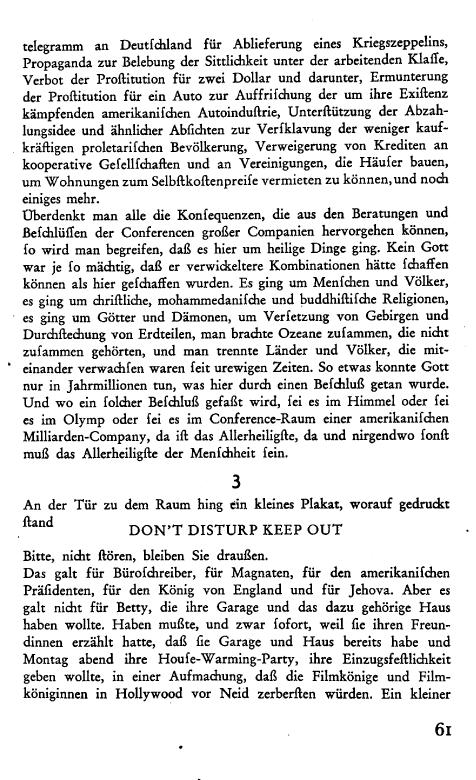 telegramm an Deutſchland für Ablieferung eines Kriegszeppelins, Propaganda zur Belebung der Sittlichkeit unter der arbeitenden Klaſſe, Verbot der Proſtitution für zwei Dollar und darunter, Ermunterung der Proſtitution für ein Auto zur Auffriſchung der um ihre Exiſtenz kämpfenden amerikaniſchen Autoinduſtrie, Unterſtützung der Abzahlungsidee und ähnlicher Abſichten zur Verſklavung der weniger kaufkräftigen proletariſchen Bevölkerung, Verweigerung von Krediten an kooperative Geſellſchaften und an Vereinigungen, die Häuſer bauen, um Wohnungen zum Selbſtkoſtenpreiſe vermieten zu können, und noch einiges mehr.

Überdenkt man alle die Konſequenzen, die aus den Beratungen und Beſchlüſſen der Conferencen großer Companien hervorgehen können, ſo wird man begreifen, daß es hier um heilige Dinge ging. Kein Gott war je ſo mächtig, daß er verwickeltere Kombinationen hätte ſchaffen können als hier geſchaffen wurden. Es ging um Menſchen und Völker, es ging um chriſtliche, mohammedaniſche und buddhiſtiſche Religionen, es ging um Götter und Dämonen, um Verſetzung von Gebirgen und Durchſtechung von Erdteilen, man brachte Ozeane zuſammen, die nicht zuſammen gehörten, und man trennte Länder und Völker, die miteinander verwachſen waren ſeit urewigen Zeiten. So etwas konnte Gott nur in Jahrmillionen tun, was hier durch einen Beſchluß getan wurde. Und wo ein ſolcher Beſchluß gefaßt wird, ſei es im Himmel oder ſei es im Olymp oder ſei es im Conference-Raum einer amerikaniſchen Milliarden-Company, da iſt das Allerheiligſte, da und nirgendwo ſonſt muß das Allerheiligſte der Menſchheit ſein.

3

An der Tür zu dem Raum hing ein kleines Plakat, worauf gedruckt ſtand

DON'T DISTURP KEEP OUT

Bitte, nicht ſtören, bleiben Sie draußen.

Das galt für Büroſchreiber, für Magnaten, für den amerikaniſchen Präſidenten, für den König von England und für Jehova. Aber es galt nicht für Betty, die ihre Garage und das dazu gehörige Haus haben wollte. Haben mußte, und zwar ſofort, weil ſie ihren Freundinnen erzählt hatte, daß ſie Garage und Haus bereits habe und Montag abend ihre Houſe-Warming-Party, ihre Einzugsfeſtlichkeit geben wollte, in einer Aufmachung, daß die Filmkönige und Filmköniginnen in Hollywood vor Neid zerberſten würden. Ein kleiner

61